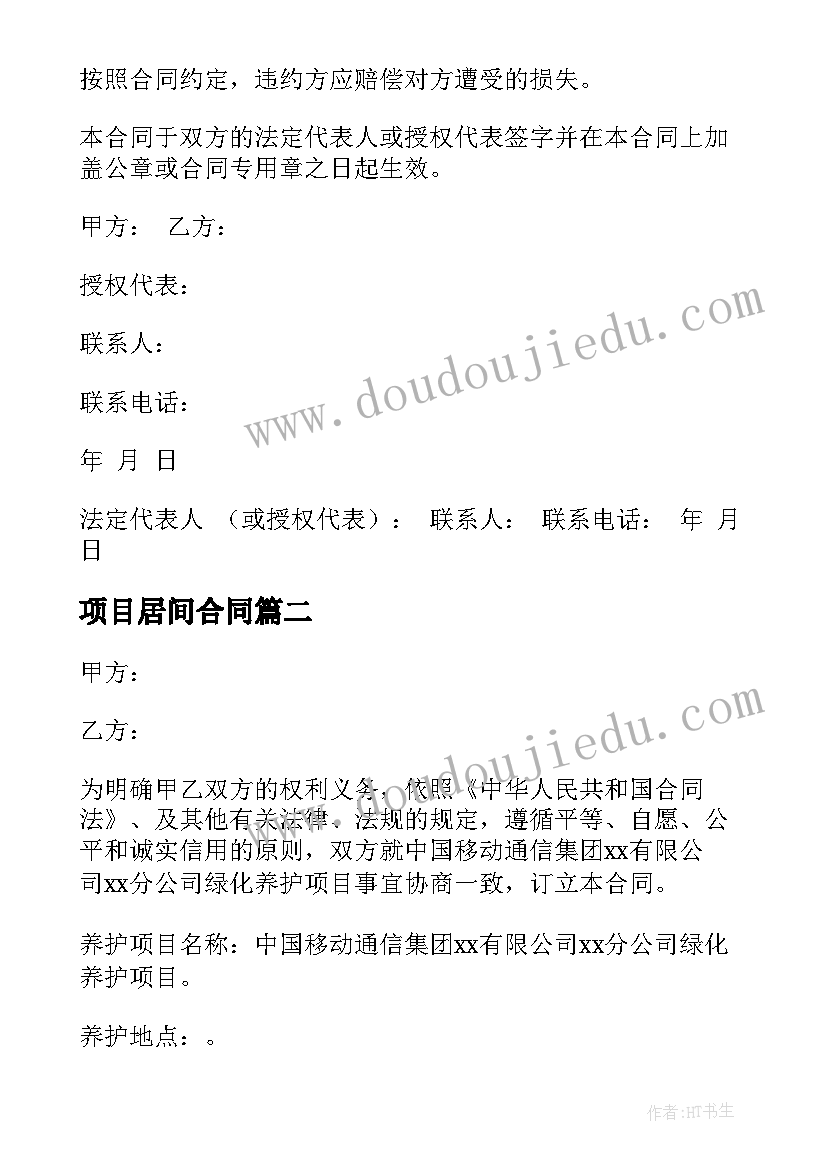 按照合同约定，违约方应赔偿对方遭受的损失。

本合同于双方的法定代表人或授权代表签字并在本合同上加盖公章或合同专用章之日起生效。

甲方：　乙方：

授权代表：

联系人：

联系电话：

年　月　日

法定代表人　（或授权代表）：　联系人：　联系电话：　年　月　日

项目居间合同篇二

甲方：

乙方：

为明确甲乙双方的权利义务，依照《中华人民共和国合同法》、及其他有关法律、法规的规定，遵循平等、自愿、公平和诚实信用的原则，双方就中国移动通信集团xx有限公司xx分公司绿化养护项目事宜协商一致，订立本合同。

养护项目名称：中国移动通信集团xx有限公司xx分公司绿化养护项目。

养护地点：。

www.doudoujiedu.com

www.doudoujiedu.com

作者:HT书生